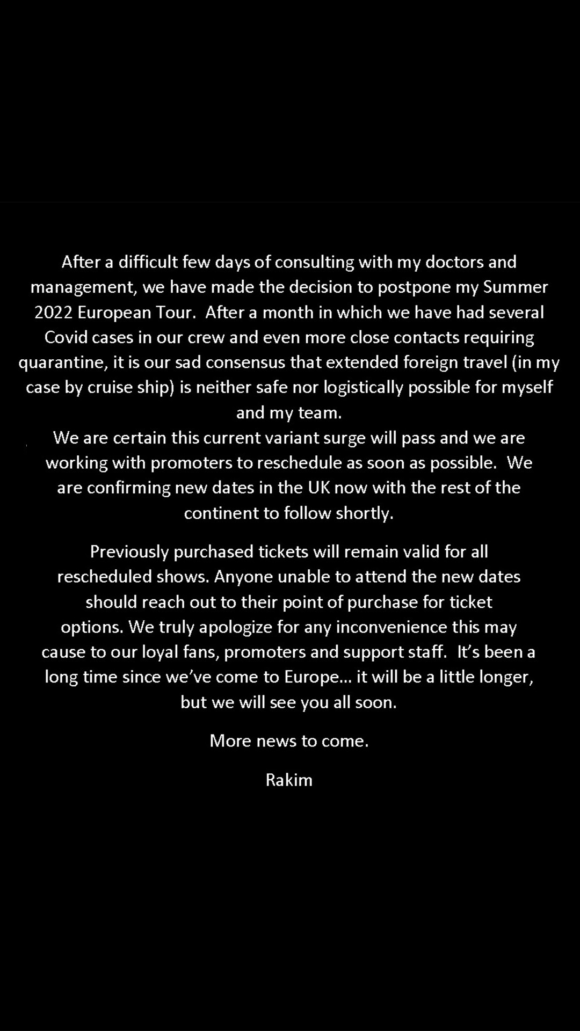 After a difficult few days of consulting with my doctors and management, we have made the decision to postpone my Summer 2022 European Tour. After a month in which we have had several Covid cases in our crew and even more close contacts requiring quarantine, it is our sad consensus that extended foreign travel (in my case by cruise ship) is neither safe nor logistically possible for myself and my team.
We are certain this current variant surge will pass and we are working with promoters to reschedule as soon as possible. We are confirming new dates in the UK now with the rest of the continent to follow shortly.

Previously purchased tickets will remain valid for all rescheduled shows. Anyone unable to attend the new dates should reach out to their point of purchase for ticket options. We truly apologize for any inconvenience this may cause to our loyal fans, promoters and support staff. It's been a long time since we've come to Europe… it will be a little longer, but we will see you all soon.

More news to come.

Rakim